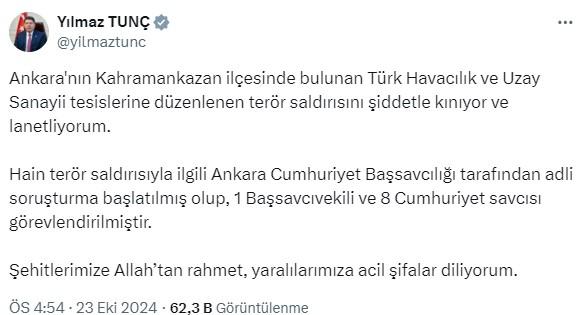 Yılmaz TUNÇ
@yilmaztunc

Ankara'nın Kahramankazan ilçesinde bulunan Türk Havacılık ve Uzay Sanayii tesislerine düzenlenen terör saldırısını şiddetle kınıyor ve lanetliyorum.

Hain terör saldırısıyla ilgili Ankara Cumhuriyet Başsavcılığı tarafından adli soruşturma başlatılmış olup, 1 Başsavcıvekili ve 8 Cumhuriyet savcısı görevlendirilmiştir.

Şehitlerimize Allah'tan rahmet, yaralılarımıza acil şifalar diliyorum.

ÖS 4:54 · 23 Eki 2024 · 62,3 B Görüntülenme